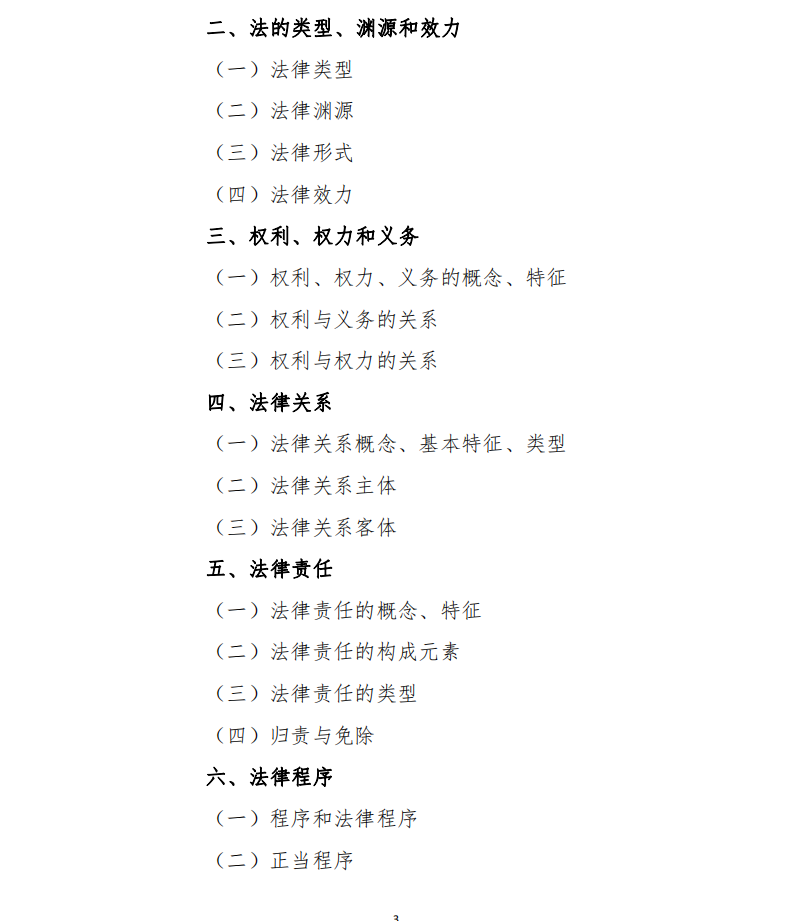 二、法的类型、渊源和效力

（一）法律类型

（二）法律渊源

（三）法律形式

（四）法律效力

三、权利、权力和义务

（一）权利、权力、义务的概念、特征

（二）权利与义务的关系

（三）权利与权力的关系

四、法律关系

（一）法律关系概念、基本特征、类型

（二）法律关系主体

（三）法律关系客体

五、法律责任

（一）法律责任的概念、特征

（二）法律责任的构成元素

（三）法律责任的类型

（四）归责与免除

六、法律程序

（一）程序和法律程序

（二）正当程序

3